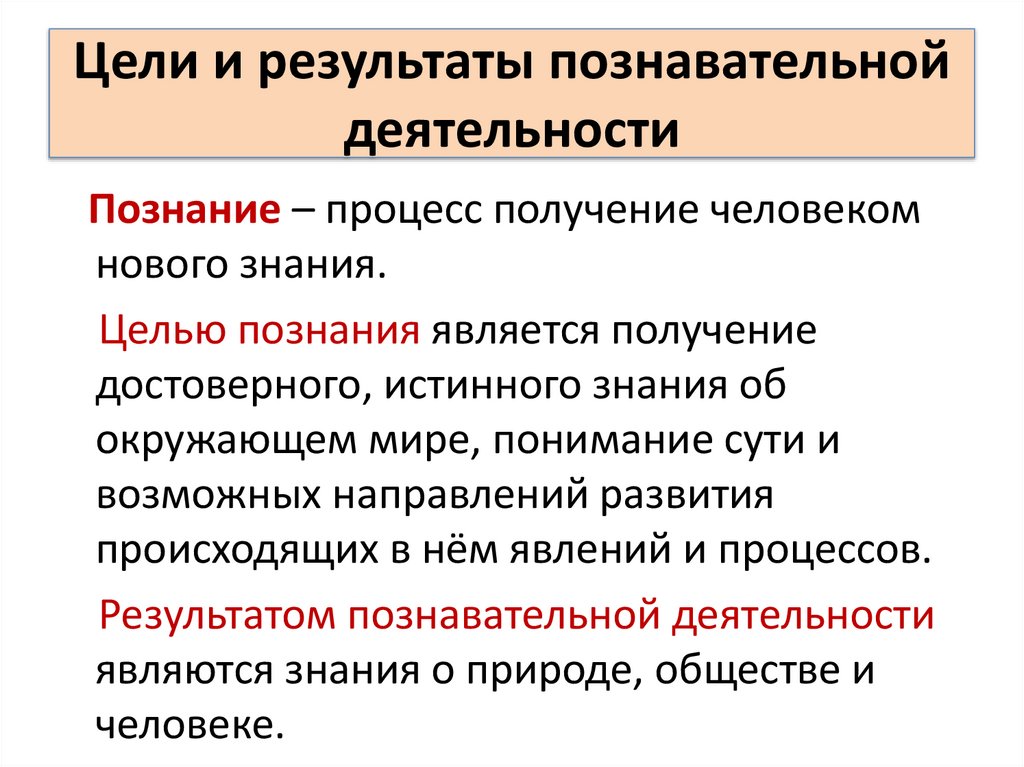 Цели и результаты познавательной деятельности

Познание – процесс получение человеком нового знания.

Целью познания является получение достоверного, истинного знания об окружающем мире, понимание сути и возможных направлений развития происходящих в нём явлений и процессов.

Результатом познавательной деятельности являются знания о природе, обществе и человеке.